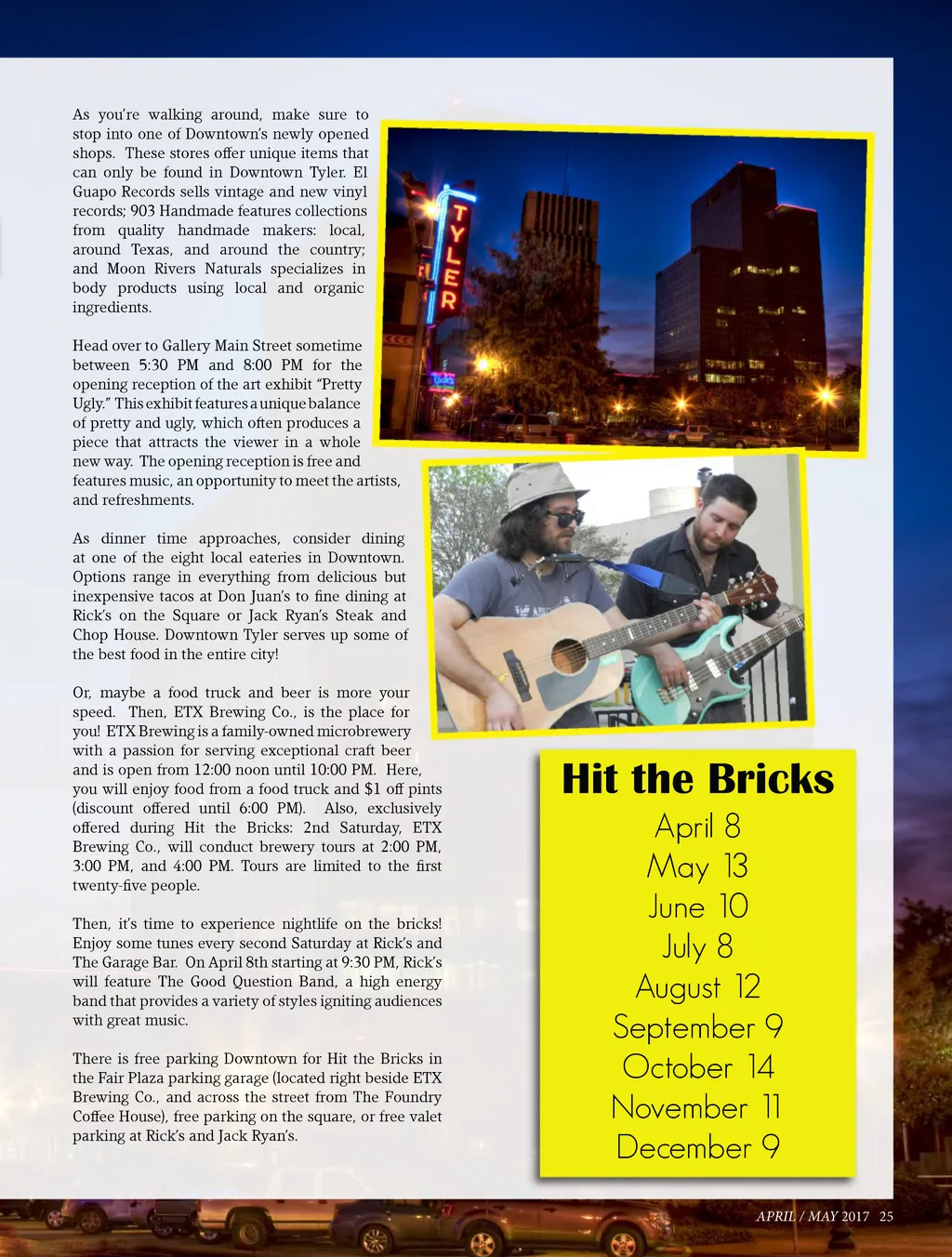 As you're walking around, make sure to stop into one of Downtown's newly opened shops. These stores offer unique items that can only be found in Downtown Tyler. El Guapo Records sells vintage and new vinyl records; 903 Handmade features collections from quality handmade makers: local, around Texas, and around the country; and Moon Rivers Naturals specializes in body products using local and organic ingredients.

Head over to Gallery Main Street sometime between 5:30 PM and 8:00 PM for the opening reception of the art exhibit "Pretty Ugly." This exhibit features a unique balance of pretty and ugly, which often produces a piece that attracts the viewer in a whole new way. The opening reception is free and features music, an opportunity to meet the artists, and refreshments.

As dinner time approaches, consider dining at one of the eight local eateries in Downtown. Options range in everything from delicious but inexpensive tacos at Don Juan's to fine dining at Rick's on the Square or Jack Ryan's Steak and Chop House. Downtown Tyler serves up some of the best food in the entire city!

Or, maybe a food truck and beer is more your speed. Then, ETX Brewing Co., is the place for you! ETX Brewing is a family-owned microbrewery with a passion for serving exceptional craft beer and is open from 12:00 noon until 10:00 PM. Here, you will enjoy food from a food truck and $1 off pints (discount offered until 6:00 PM). Also, exclusively offered during Hit the Bricks: 2nd Saturday, ETX Brewing Co., will conduct brewery tours at 2:00 PM, 3:00 PM, and 4:00 PM. Tours are limited to the first twenty-five people.

Then, it's time to experience nightlife on the bricks! Enjoy some tunes every second Saturday at Rick's and The Garage Bar. On April 8th starting at 9:30 PM, Rick's will feature The Good Question Band, a high energy band that provides a variety of styles igniting audiences with great music.

There is free parking Downtown for Hit the Bricks in the Fair Plaza parking garage (located right beside ETX Brewing Co., and across the street from The Foundry Coffee House), free parking on the square, or free valet parking at Rick's and Jack Ryan's.

TYLER

Hit the Bricks
April 8
May 13
June 10
July 8
August 12
September 9
October 14
November 11
December 9

APRIL / MAY 2017 25